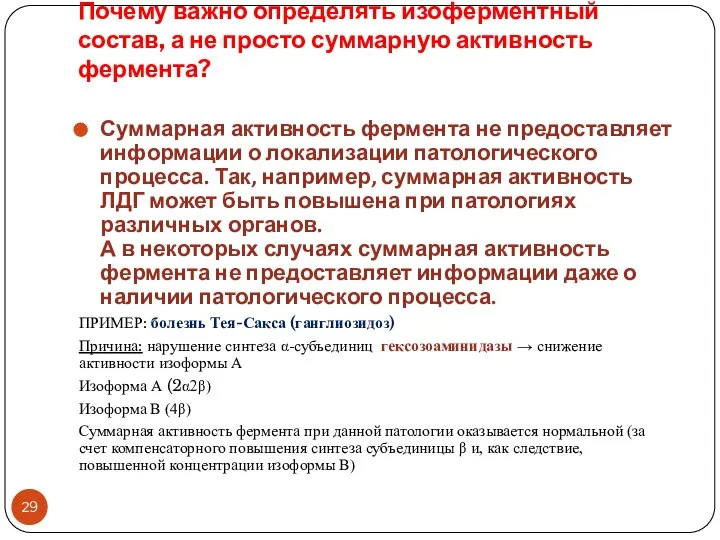 Почему важно определять изоферментный состав, а не просто суммарную активность фермента?

Суммарная активность фермента не предоставляет информации о локализации патологического процесса. Так, например, суммарная активность ЛДГ может быть повышена при патологиях различных органов.
А в некоторых случаях суммарная активность фермента не предоставляет информации даже о наличии патологического процесса.

ПРИМЕР: болезнь Тея-Сакса (ганглиозидоз)

Причина: нарушение синтеза α-субъединиц гексозоаминидазы → снижение активности изоформы А

Изоформа А (2α2β)

Изоформа В (4β)

Суммарная активность фермента при данной патологии оказывается нормальной (за счет компенсаторного повышения синтеза субъединицы β и, как следствие, повышенной концентрации изоформы В)

29